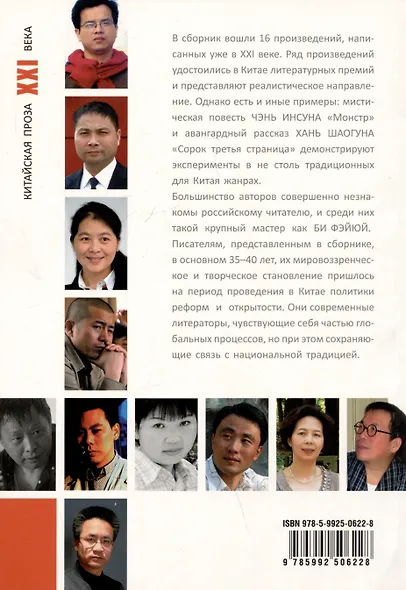 КИТАЙСКАЯ ПРОЗА XXI ВЕКА

В сборник вошли 16 произведений, написанных уже в XXI веке. Ряд произведений удостоились в Китае литературных премий и представляют реалистическое направление. Однако есть и иные примеры: мистическая повесть ЧЭНЬ ИНСУНА «Монстр» и авангардный рассказ ХАНЬ ШАОГУНА «Сорок третья страница» демонстрируют эксперименты в не столь традиционных для Китая жанрах.

Большинство авторов совершенно незнакомы российскому читателю, и среди них такой крупный мастер как БИ ФЭЙЮЙ. Писателям, представленным в сборнике, в основном 35–40 лет, их мировоззренческое и творческое становление пришлось на период проведения в Китае политики реформ и открытости. Они современные литераторы, чувствующие себя частью глобальных процессов, но при этом сохраняющие связь с национальной традицией.

ISBN 978-5-9925-0622-8

9 785992 506228